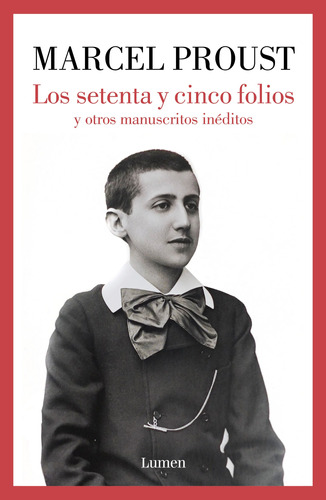 MARCEL PROUST
Los setenta y cinco folios
y otros manuscritos inéditos

Lumen